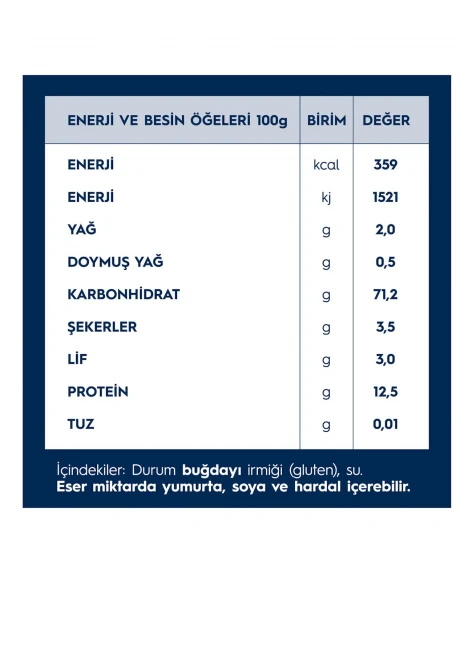 | ENERJİ VE BESİN ÖĞELERİ 100g | BİRİM | DEĞER |
|---|---|---|
| ENERJİ | kcal | 359 |
| ENERJİ | kj | 1521 |
| YAĞ | g | 2,0 |
| DOYMUŞ YAĞ | g | 0,5 |
| KARBONHİDRAT | g | 71,2 |
| ŞEKERLER | g | 3,5 |
| LİF | g | 3,0 |
| PROTEİN | g | 12,5 |
| TUZ | g | 0,01 |

İçindekiler: Durum buğdayı irmiği (gluten), su.
Eser miktarda yumurta, soya ve hardal içerebilir.